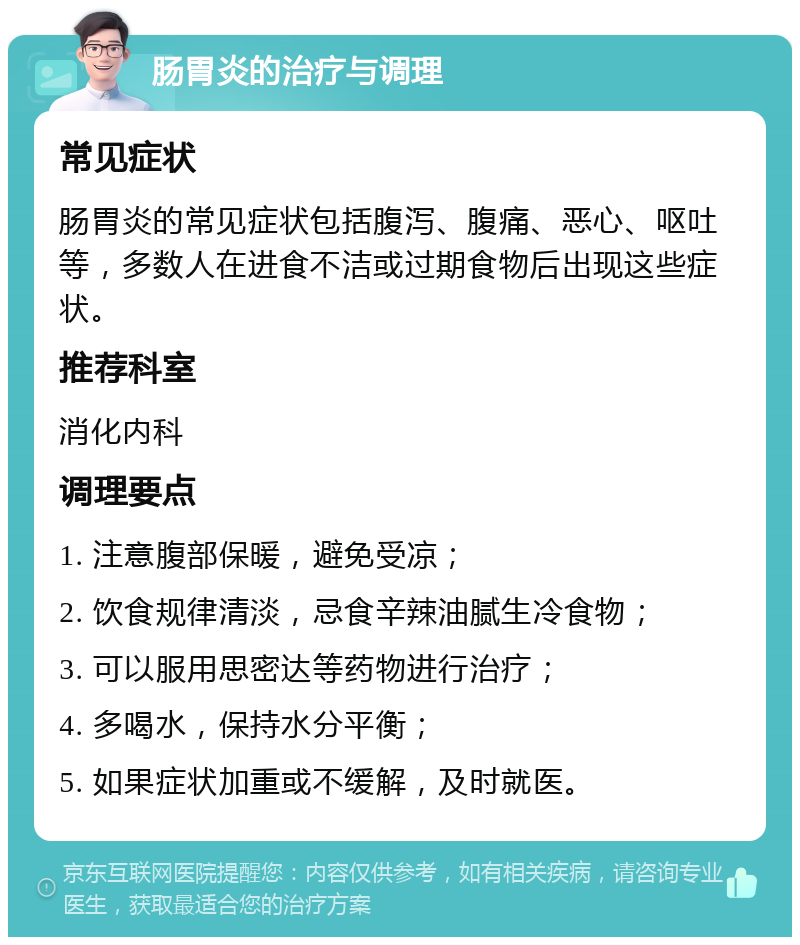 肠胃炎的治疗与调理

常见症状

肠胃炎的常见症状包括腹泻、腹痛、恶心、呕吐等，多数人在进食不洁或过期食物后出现这些症状。

推荐科室

消化内科

调理要点

1. 注意腹部保暖，避免受凉；

2. 饮食规律清淡，忌食辛辣油腻生冷食物；

3. 可以服用思密达等药物进行治疗；

4. 多喝水，保持水分平衡；

5. 如果症状加重或不缓解，及时就医。

京东互联网医院提醒您：内容仅供参考，如有相关疾病，请咨询专业医生，获取最适合您的治疗方案